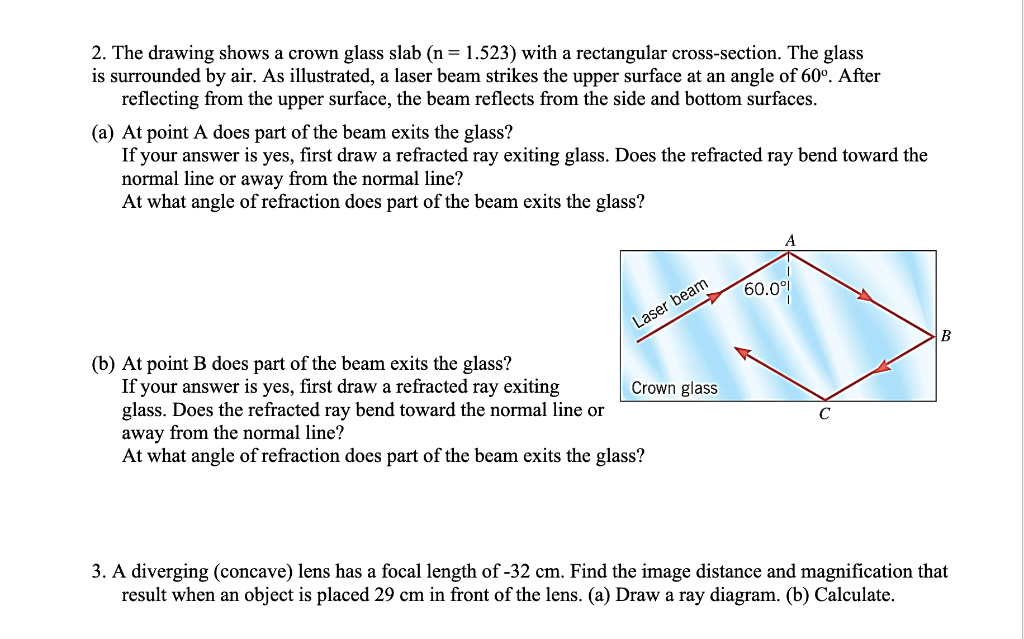 2. The drawing shows a crown glass slab (n = 1.523) with a rectangular cross-section. The glass is surrounded by air. As illustrated, a laser beam strikes the upper surface at an angle of 60º. After reflecting from the upper surface, the beam reflects from the side and bottom surfaces.

(a) At point A does part of the beam exits the glass?
If your answer is yes, first draw a refracted ray exiting glass. Does the refracted ray bend toward the normal line or away from the normal line?
At what angle of refraction does part of the beam exits the glass?

A

Laser beam

60.0°

B

Crown glass

C

(b) At point B does part of the beam exits the glass?
If your answer is yes, first draw a refracted ray exiting glass. Does the refracted ray bend toward the normal line or away from the normal line?
At what angle of refraction does part of the beam exits the glass?

3. A diverging (concave) lens has a focal length of -32 cm. Find the image distance and magnification that result when an object is placed 29 cm in front of the lens. (a) Draw a ray diagram. (b) Calculate.